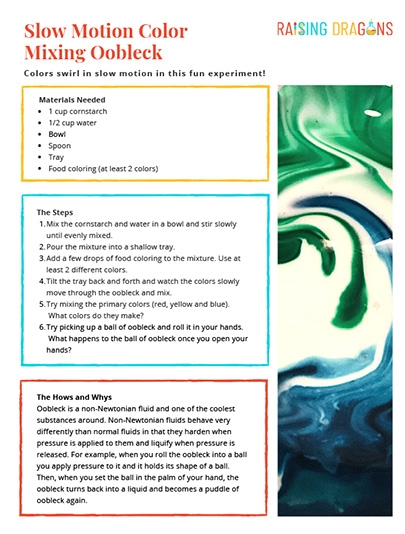 Slow Motion Color Mixing Oobleck

RAISING DRAGONS

Colors swirl in slow motion in this fun experiment!

Materials Needed
- 1 cup cornstarch
- 1/2 cup water
- Bowl
- Spoon
- Tray
- Food coloring (at least 2 colors)

The Steps
1. Mix the cornstarch and water in a bowl and stir slowly until evenly mixed.
2. Pour the mixture into a shallow tray.
3. Add a few drops of food coloring to the mixture. Use at least 2 different colors.
4. Tilt the tray back and forth and watch the colors slowly move through the oobleck and mix.
5. Try mixing the primary colors (red, yellow and blue). What colors do they make?
6. Try picking up a ball of oobleck and roll it in your hands. What happens to the ball of oobleck once you open your hands?

The Hows and Whys
Oobleck is a non-Newtonian fluid and one of the coolest substances around. Non-Newtonian fluids behave very differently than normal fluids in that they harden when pressure is applied to them and liquify when pressure is released. For example, when you roll the oobleck into a ball you apply pressure to it and it holds its shape of a ball. Then, when you set the ball in the palm of your hand, the oobleck turns back into a liquid and becomes a puddle of oobleck again.